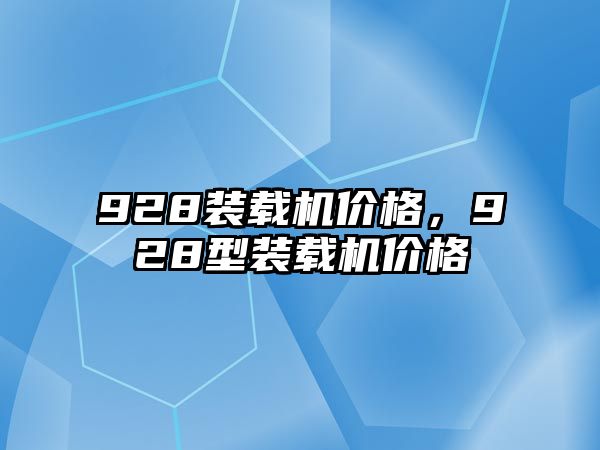 928装载机价格，928型装载机价格